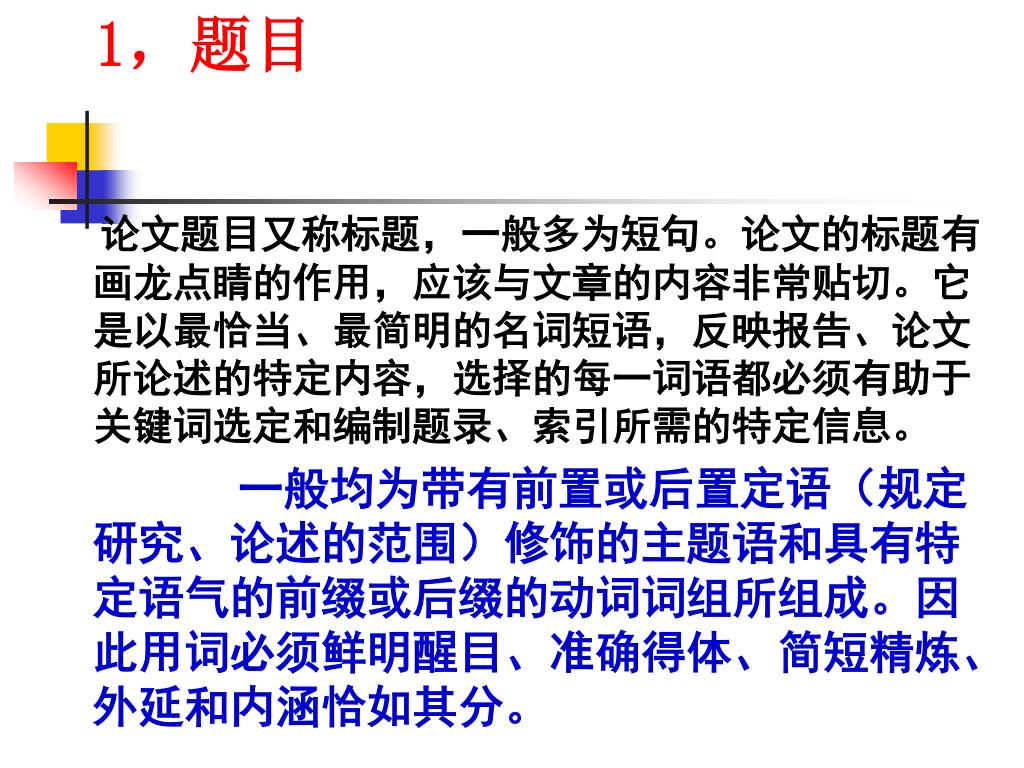 1，题目

论文题目又称标题，一般多为短句。论文的标题有画龙点睛的作用，应该与文章的内容非常贴切。它是以最恰当、最简明的名词短语，反映报告、论文所论述的特定内容，选择的每一词语都必须有助于关键词选定和编制题录、索引所需的特定信息。

一般均为带有前置或后置定语（规定研究、论述的范围）修饰的主题语和具有特定语气的前缀或后缀的动词词组所组成。因此用词必须鲜明醒目、准确得体、简短精炼、外延和内涵恰如其分。